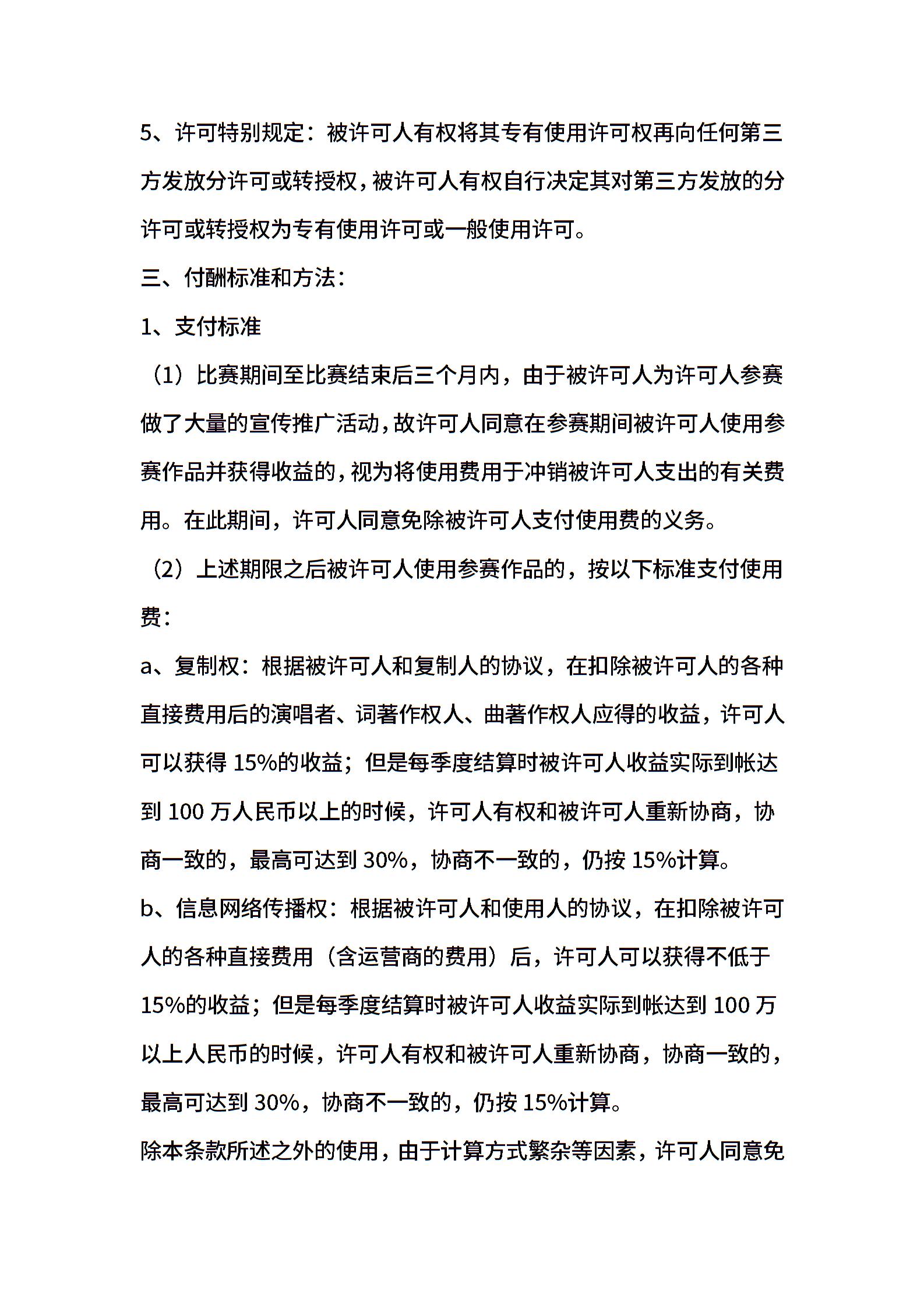 5、许可特别规定：被许可人有权将其专有使用许可权再向任何第三方发放分许可或转授权，被许可人有权自行决定其对第三方发放的分许可或转授权为专有使用许可或一般使用许可。

三、付酬标准和方法：

1、支付标准

（1）比赛期间至比赛结束后三个月内，由于被许可人为许可人参赛做了大量的宣传推广活动，故许可人同意在参赛期间被许可人使用参赛作品并获得收益的，视为将使用费用于冲销被许可人支出的有关费用。在此期间，许可人同意免除被许可人支付使用费的义务。

（2）上述期限之后被许可人使用参赛作品的，按以下标准支付使用费：

a、复制权：根据被许可人和复制人的协议，在扣除被许可人的各种直接费用后的演唱者、词著作权人、曲著作权人应得的收益，许可人可以获得 15%的收益；但是每季度结算时被许可人收益实际到帐达到 100 万人民币以上的时候，许可人有权和被许可人重新协商，协商一致的，最高可达到 30%，协商不一致的，仍按 15%计算。

b、信息网络传播权：根据被许可人和使用人的协议，在扣除被许可人的各种直接费用（含运营商的费用）后，许可人可以获得不低于 15%的收益；但是每季度结算时被许可人收益实际到帐达到 100 万以上人民币的时候，许可人有权和被许可人重新协商，协商一致的，最高可达到 30%，协商不一致的，仍按 15%计算。

除本条款所述之外的使用，由于计算方式繁杂等因素，许可人同意免